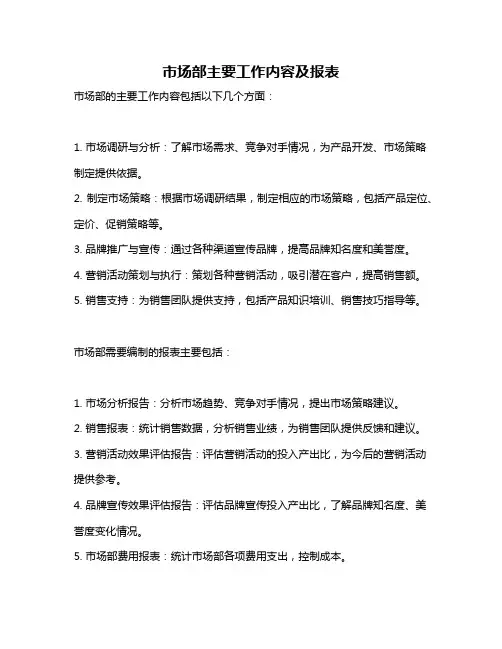 市场部主要工作内容及报表

市场部的主要工作内容包括以下几个方面：

1. 市场调研与分析：了解市场需求、竞争对手情况，为产品开发、市场策略制定提供依据。

2. 制定市场策略：根据市场调研结果，制定相应的市场策略，包括产品定位、定价、促销策略等。

3. 品牌推广与宣传：通过各种渠道宣传品牌，提高品牌知名度和美誉度。

4. 营销活动策划与执行：策划各种营销活动，吸引潜在客户，提高销售额。

5. 销售支持：为销售团队提供支持，包括产品知识培训、销售技巧指导等。

市场部需要编制的报表主要包括：

1. 市场分析报告：分析市场趋势、竞争对手情况，提出市场策略建议。

2. 销售报表：统计销售数据，分析销售业绩，为销售团队提供反馈和建议。

3. 营销活动效果评估报告：评估营销活动的投入产出比，为今后的营销活动提供参考。

4. 品牌宣传效果评估报告：评估品牌宣传投入产出比，了解品牌知名度、美誉度变化情况。

5. 市场部费用报表：统计市场部各项费用支出，控制成本。